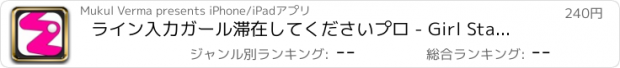 Mukul Verma presents iPhone/iPadアプリ

240円

ライン入力ガール滞在してくださいプロ - Girl Sta...

ジャンル別ランキング: --

総合ランキング: --